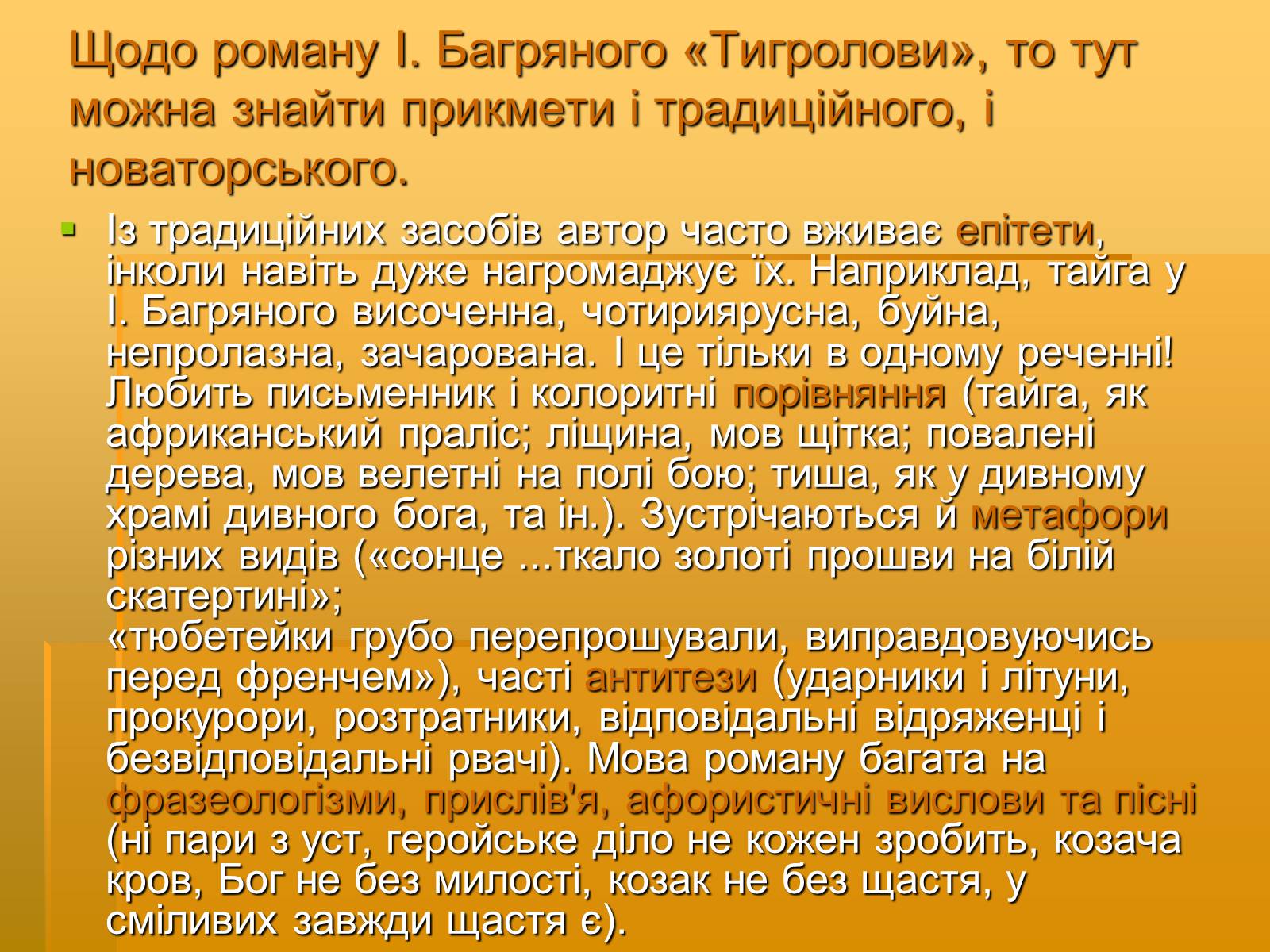 Щодо роману І. Багряного «Тигролови», то тут можна знайти прикмети і традиційного, і новаторського.

Із традиційних засобів автор часто вживає епітети, інколи навіть дуже нагромаджує їх. Наприклад, тайга у І. Багряного височенна, чотириярусна, буйна, непролазна, зачарована. І це тільки в одному реченні! Любить письменник і колоритні порівняння (тайга, як африканський праліс; ліщина, мов щітка; повалені дерева, мов велетні на полі бою; тиша, як у дивному храмі дивного бога, та ін.). Зустрічаються й метафори різних видів («сонце ...ткало золоті прошви на білій скатертині»;
«тюбетейки грубо перепрошували, виправдовуючись перед френчем»), часті антитези (ударники і літуни, прокурори, розтратники, відповідальні відряженці і безвідповідальні рвачі). Мова роману багата на фразеологізми, прислів'я, афористичні вислови та пісні (ні пари з уст, геройське діло не кожен зробить, козача кров, Бог не без милості, козак не без щастя, у сміливих завжди щастя є).